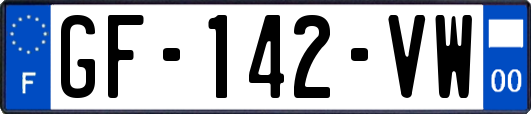 F
GF-142-VW
00